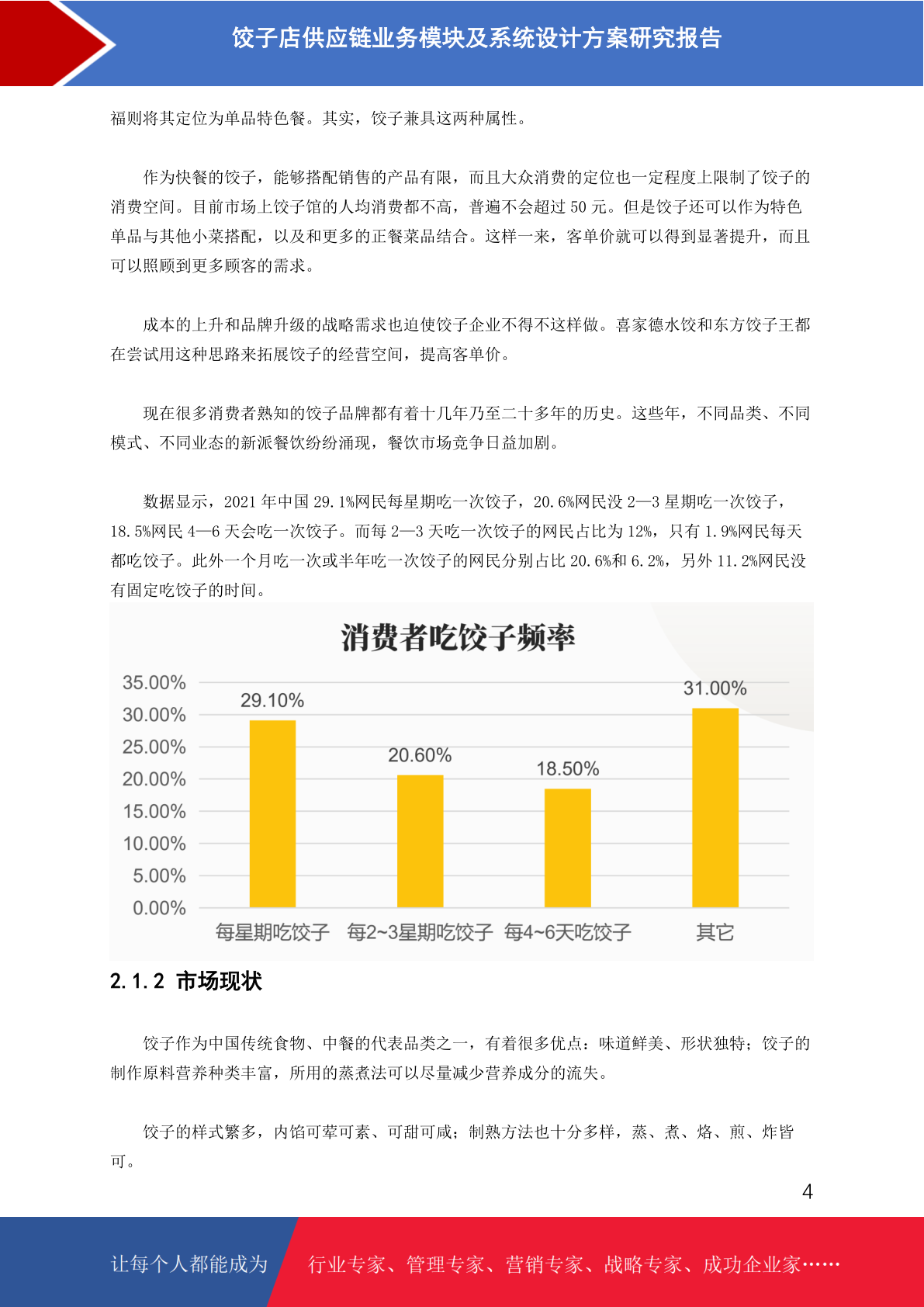 饺子店供应链业务模块及系统设计方案研究报告

福则将其定位为单品特色餐。其实，饺子兼具这两种属性。

作为快餐的饺子，能够搭配销售的产品有限，而且大众消费的定位也一定程度上限制了饺子的消费空间。目前市场上饺子馆的人均消费都不高，普遍不会超过 50 元。但是饺子还可以作为特色单品与其他小菜搭配，以及和更多的正餐菜品结合。这样一来，客单价就可以得到显著提升，而且可以照顾到更多顾客的需求。

成本的上升和品牌升级的战略需求也迫使饺子企业不得不这样做。喜家德水饺和东方饺子王都在尝试用这种思路来拓展饺子的经营空间，提高客单价。

现在很多消费者熟知的饺子品牌都有着十几年乃至二十多年的历史。这些年，不同品类、不同模式、不同业态的新派餐饮纷纷涌现，餐饮市场竞争日益加剧。

数据显示，2021 年中国 29.1%网民每星期吃一次饺子，20.6%网民没 2—3 星期吃一次饺子，18.5%网民 4—6 天会吃一次饺子。而每 2—3 天吃一次饺子的网民占比为 12%，只有 1.9%网民每天都吃饺子。此外一个月吃一次或半年吃一次饺子的网民分别占比 20.6%和 6.2%，另外 11.2%网民没有固定吃饺子的时间。

消费者吃饺子频率

35.00%
30.00%
25.00%
20.00%
15.00%
10.00%
5.00%
0.00%

29.10%
20.60%
18.50%
31.00%

每星期吃饺子 每2~3星期吃饺子 每4~6天吃饺子 其它

2.1.2 市场现状

饺子作为中国传统食物、中餐的代表品类之一，有着很多优点：味道鲜美、形状独特；饺子的制作原料营养种类丰富，所用的蒸煮法可以尽量减少营养成分的流失。

饺子的样式繁多，内馅可荤可素、可甜可咸；制熟方法也十分多样，蒸、煮、烙、煎、炸皆可。

4

让每个人都能成为 行业专家、管理专家、营销专家、战略专家、成功企业家……